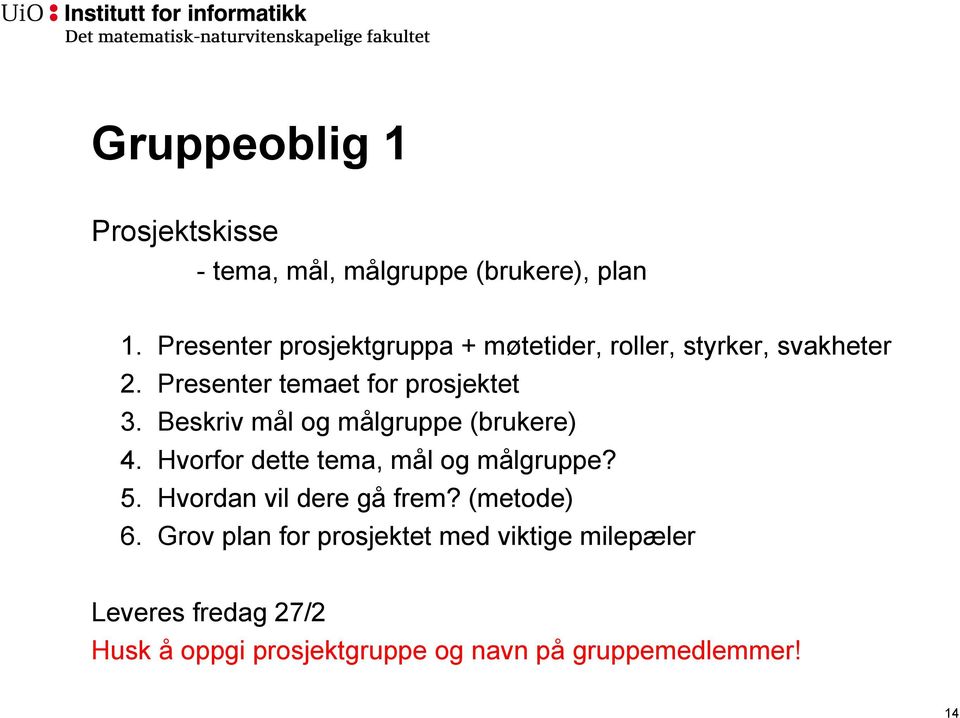 UiO : Institutt for informatikk
Det matematisk-naturvitenskapelige fakultet

Gruppeoblig 1

Prosjektskisse
- tema, mål, målgruppe (brukere), plan

1. Presenter prosjektgruppa + møtetider, roller, styrker, svakheter
2. Presenter temaet for prosjektet
3. Beskriv mål og målgruppe (brukere)
4. Hvorfor dette tema, mål og målgruppe?
5. Hvordan vil dere gå frem? (metode)
6. Grov plan for prosjektet med viktige milepæler

Leveres fredag 27/2
Husk å oppgi prosjektgruppe og navn på gruppemedlemmer!

14